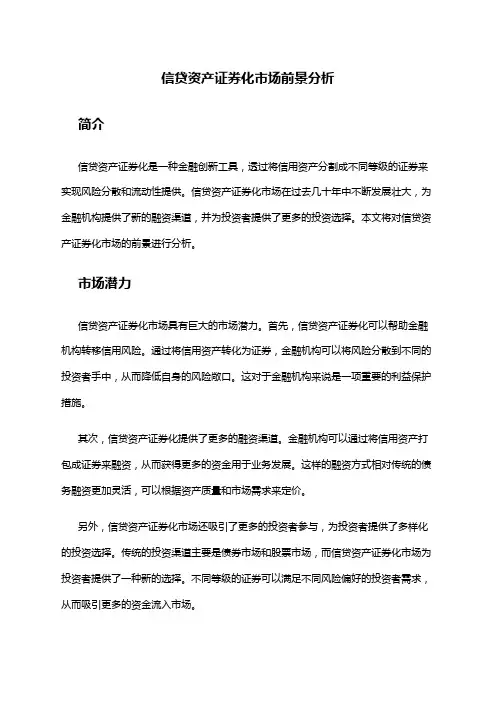 信贷资产证券化市场前景分析

简介

信贷资产证券化是一种金融创新工具，通过将信用资产分割成不同等级的证券来实现风险分散和流动性提供。信贷资产证券化市场在过去几十年中不断发展壮大，为金融机构提供了新的融资渠道，并为投资者提供了更多的投资选择。本文将对信贷资产证券化市场的前景进行分析。

市场潜力

信贷资产证券化市场具有巨大的市场潜力。首先，信贷资产证券化可以帮助金融机构转移信用风险。通过将信用资产转化为证券，金融机构可以将风险分散到不同的投资者手中，从而降低自身的风险敞口。这对于金融机构来说是一项重要的利益保护措施。

其次，信贷资产证券化提供了更多的融资渠道。金融机构可以通过将信用资产打包成证券来融资，从而获得更多的资金用于业务发展。这样的融资方式相对传统的债务融资更加灵活，可以根据资产质量和市场需求来定价。

另外，信贷资产证券化市场还吸引了更多的投资者参与，为投资者提供了多样化的投资选择。传统的投资渠道主要是债券市场和股票市场，而信贷资产证券化市场为投资者提供了一种新的选择。不同等级的证券可以满足不同风险偏好的投资者需求，从而吸引更多的资金流入市场。